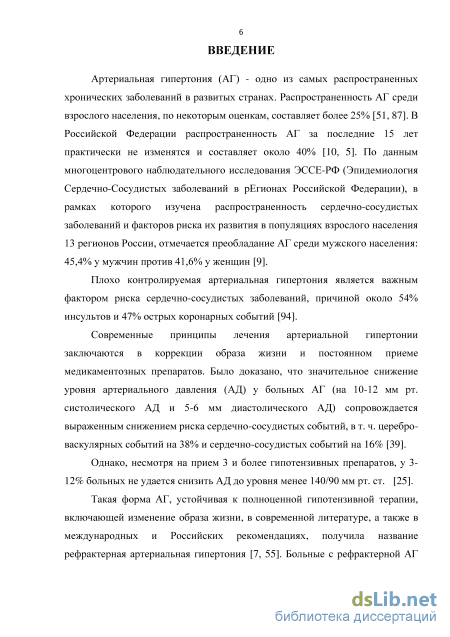 6

ВВЕДЕНИЕ

Артериальная гипертония (АГ) - одно из самых распространенных хронических заболеваний в развитых странах. Распространенность АГ среди взрослого населения, по некоторым оценкам, составляет более 25% [51, 87]. В Российской Федерации распространенность АГ за последние 15 лет практически не изменятся и составляет около 40% [10, 5]. По данным многоцентрового наблюдательного исследования ЭССЕ-РФ (Эпидемиология Сердечно-Сосудистых заболеваний в рЕгионах Российской Федерации), в рамках которого изучена распространенность сердечно-сосудистых заболеваний и факторов риска их развития в популяциях взрослого населения 13 регионов России, отмечается преобладание АГ среди мужского населения: 45,4% у мужчин против 41,6% у женщин [9].

Плохо контролируемая артериальная гипертония является важным фактором риска сердечно-сосудистых заболеваний, причиной около 54% инсультов и 47% острых коронарных событий [94].

Современные принципы лечения артериальной гипертонии заключаются в коррекции образа жизни и постоянном приеме медикаментозных препаратов. Было доказано, что значительное снижение уровня артериального давления (АД) у больных АГ (на 10-12 мм рт. систолического АД и 5-6 мм диастолического АД) сопровождается выраженным снижением риска сердечно-сосудистых событий, в т. ч. цереброваскулярных событий на 38% и сердечно-сосудистых событий на 16% [39].

Однако, несмотря на прием 3 и более гипотензивных препаратов, у 3-12% больных не удается снизить АД до уровня менее 140/90 мм рт. ст. [25].

Такая форма АГ, устойчивая к полноценной гипотензивной терапии, включающей изменение образа жизни, в современной литературе, а также в международных и Российских рекомендациях, получила название рефрактерная артериальная гипертония [7, 55]. Больные с рефрактерной АГ

dsLib.net
библиотека диссертаций